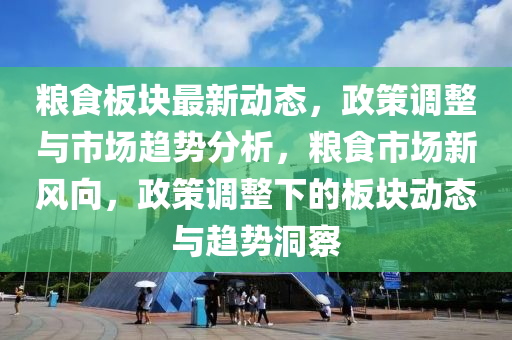 粮食板块最新动态，政策调整与市场趋势分析，粮食市场新风向，政策调整下的板块动态与趋势洞察